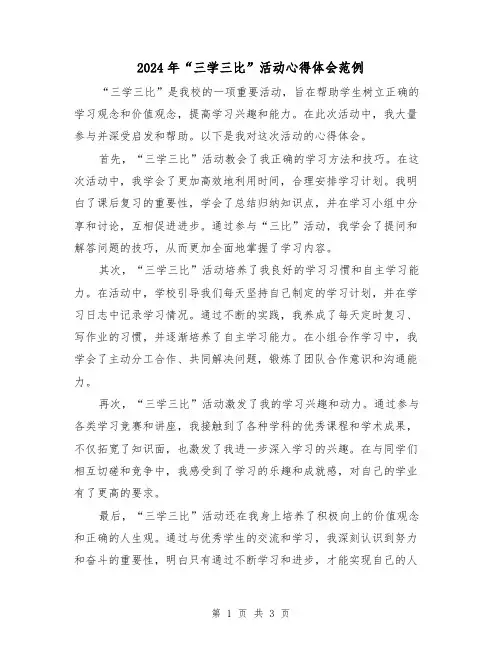 2024年“三学三比”活动心得体会范例

“三学三比”是我校的一项重要活动，旨在帮助学生树立正确的学习观念和价值观念，提高学习兴趣和能力。在此次活动中，我大量参与并深受启发和帮助。以下是我对这次活动的心得体会。

首先，“三学三比”活动教会了我正确的学习方法和技巧。在这次活动中，我学会了更加高效地利用时间，合理安排学习计划。我明白了课后复习的重要性，学会了总结归纳知识点，并在学习小组中分享和讨论，互相促进进步。通过参与“三比”活动，我学会了提问和解答问题的技巧，从而更加全面地掌握了学习内容。

其次，“三学三比”活动培养了我良好的学习习惯和自主学习能力。在活动中，学校引导我们每天坚持自己制定的学习计划，并在学习日志中记录学习情况。通过不断的实践，我养成了每天定时复习、写作业的习惯，并逐渐培养了自主学习能力。在小组合作学习中，我学会了主动分工合作、共同解决问题，锻炼了团队合作意识和沟通能力。

再次，“三学三比”活动激发了我的学习兴趣和动力。通过参与各类学习竞赛和讲座，我接触到了各种学科的优秀课程和学术成果，不仅拓宽了知识面，也激发了我进一步深入学习的兴趣。在与同学们相互切磋和竞争中，我感受到了学习的乐趣和成就感，对自己的学业有了更高的要求。

最后，“三学三比”活动还在我身上培养了积极向上的价值观念和正确的人生观。通过与优秀学生的交流和学习，我深刻认识到努力和奋斗的重要性，明白只有通过不断学习和进步，才能实现自己的人

第 1 页 共 3 页